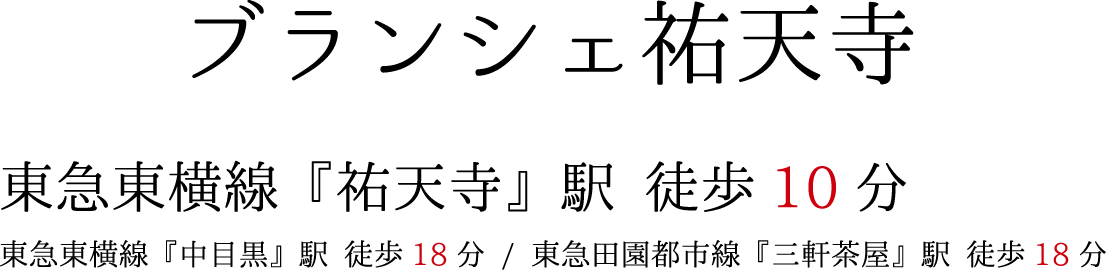 ブランシェ祐天寺

東急東横線『祐天寺』駅 徒歩 10 分

東急東横線『中目黒』駅 徒歩 18 分 / 東急田園都市線『三軒茶屋』駅 徒歩 18 分